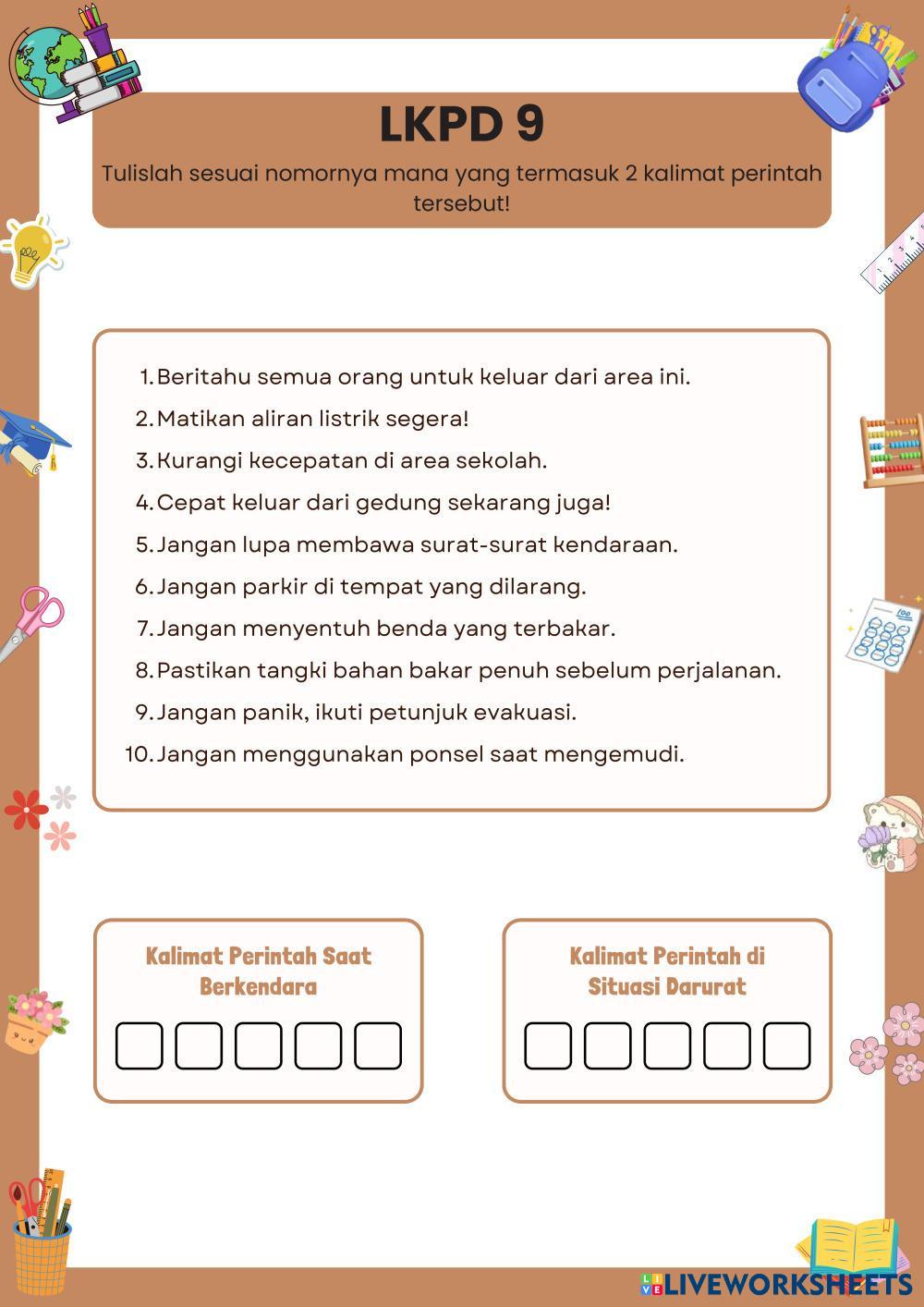 LKPD 9

Tulislah sesuai nomornya mana yang termasuk 2 kalimat perintah tersebut!

1. Beritahu semua orang untuk keluar dari area ini.
2. Matikan aliran listrik segera!
3. Kurangi kecepatan di area sekolah.
4. Cepat keluar dari gedung sekarang juga!
5. Jangan lupa membawa surat-surat kendaraan.
6. Jangan parkir di tempat yang dilarang.
7. Jangan menyentuh benda yang terbakar.
8. Pastikan tangki bahan bakar penuh sebelum perjalanan.
9. Jangan panik, ikuti petunjuk evakuasi.
10. Jangan menggunakan ponsel saat mengemudi.

Kalimat Perintah Saat Berkendara

Kalimat Perintah di Situasi Darurat

LIVEWORKSHEETS